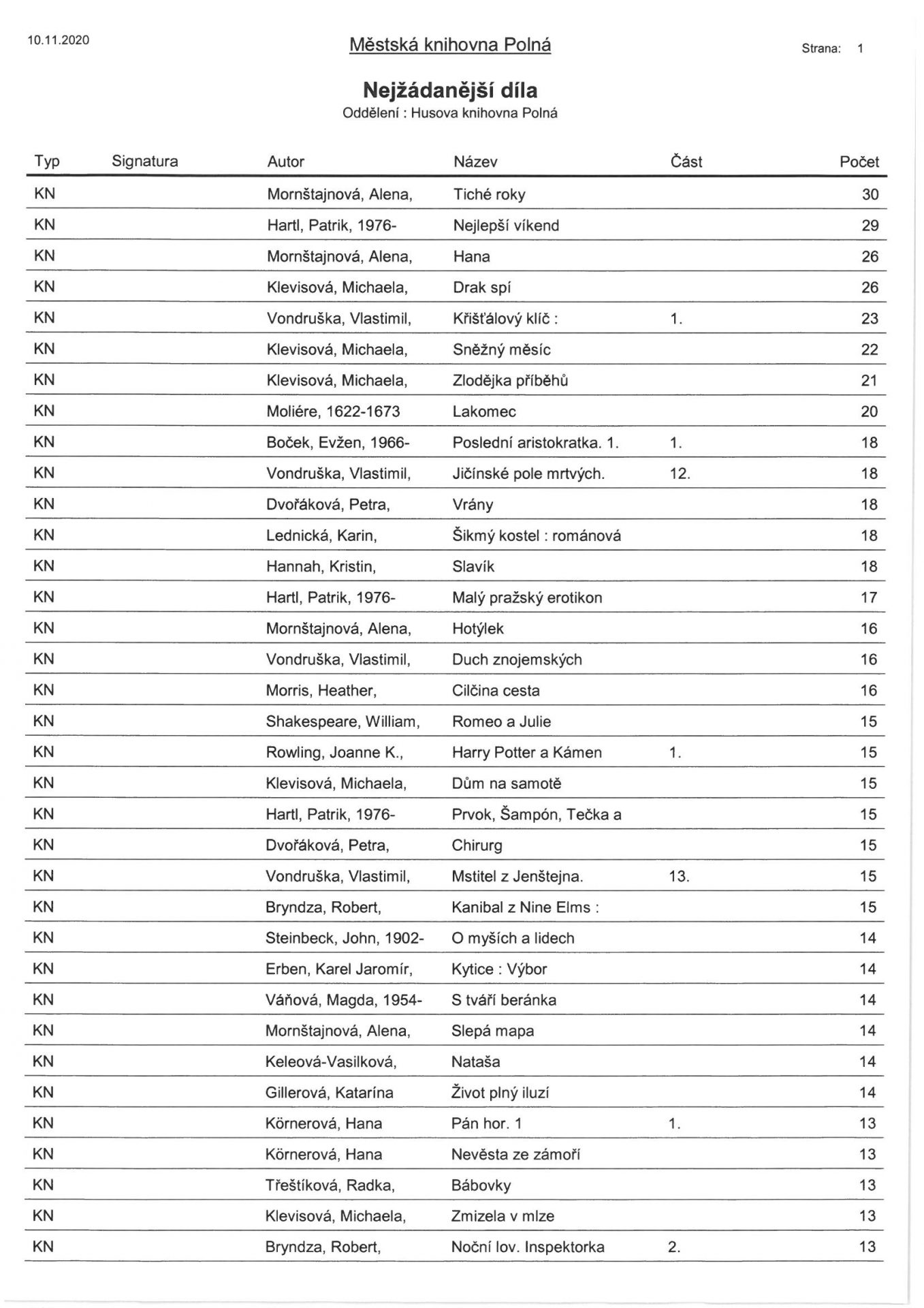 10.11.2020

Městská knihovna Polná

Strana: 1

Nejžádanější díla
Oddělení : Husova knihovna Polná

| Typ | Signatura | Autor | Název | Část | Počet |
|---|---|---|---|---|---|
| KN | | Mornštajnová, Alena, | Tiché roky | | 30 |
| KN | | Hartl, Patrik, 1976- | Nejlepší víkend | | 29 |
| KN | | Mornštajnová, Alena, | Hana | | 26 |
| KN | | Klevisová, Michaela, | Drak spí | | 26 |
| KN | | Vondruška, Vlastimil, | Křišťálový klíč : | 1. | 23 |
| KN | | Klevisová, Michaela, | Sněžný měsíc | | 22 |
| KN | | Klevisová, Michaela, | Zlodějka příběhů | | 21 |
| KN | | Moliére, 1622-1673 | Lakomec | | 20 |
| KN | | Boček, Evžen, 1966- | Poslední aristokratka. 1. | 1. | 18 |
| KN | | Vondruška, Vlastimil, | Jičínské pole mrtvých. | 12. | 18 |
| KN | | Dvořáková, Petra, | Vrány | | 18 |
| KN | | Lednická, Karin, | Šikmý kostel : románová | | 18 |
| KN | | Hannah, Kristin, | Slavík | | 18 |
| KN | | Hartl, Patrik, 1976- | Malý pražský erotikon | | 17 |
| KN | | Mornštajnová, Alena, | Hotýlek | | 16 |
| KN | | Vondruška, Vlastimil, | Duch znojemských | | 16 |
| KN | | Morris, Heather, | Cilčina cesta | | 16 |
| KN | | Shakespeare, William, | Romeo a Julie | | 15 |
| KN | | Rowling, Joanne K., | Harry Potter a Kámen | 1. | 15 |
| KN | | Klevisová, Michaela, | Dům na samotě | | 15 |
| KN | | Hartl, Patrik, 1976- | Prvok, Šampón, Tečka a | | 15 |
| KN | | Dvořáková, Petra, | Chirurg | | 15 |
| KN | | Vondruška, Vlastimil, | Mstitel z Jenštejna. | 13. | 15 |
| KN | | Bryndza, Robert, | Kanibal z Nine Elms : | | 15 |
| KN | | Steinbeck, John, 1902- | O myších a lidech | | 14 |
| KN | | Erben, Karel Jaromír, | Kytice : Výbor | | 14 |
| KN | | Váňová, Magda, 1954- | S tváří beránka | | 14 |
| KN | | Mornštajnová, Alena, | Slepá mapa | | 14 |
| KN | | Keleová-Vasilková, | Nataša | | 14 |
| KN | | Gillerová, Katarína | Život plný iluzí | | 14 |
| KN | | Körnerová, Hana | Pán hor. 1 | 1. | 13 |
| KN | | Körnerová, Hana | Nevěsta ze zámoří | | 13 |
| KN | | Třeštíková, Radka, | Bábovky | | 13 |
| KN | | Klevisová, Michaela, | Zmizela v mlze | | 13 |
| KN | | Bryndza, Robert, | Noční lov. Inspektorka | 2. | 13 |